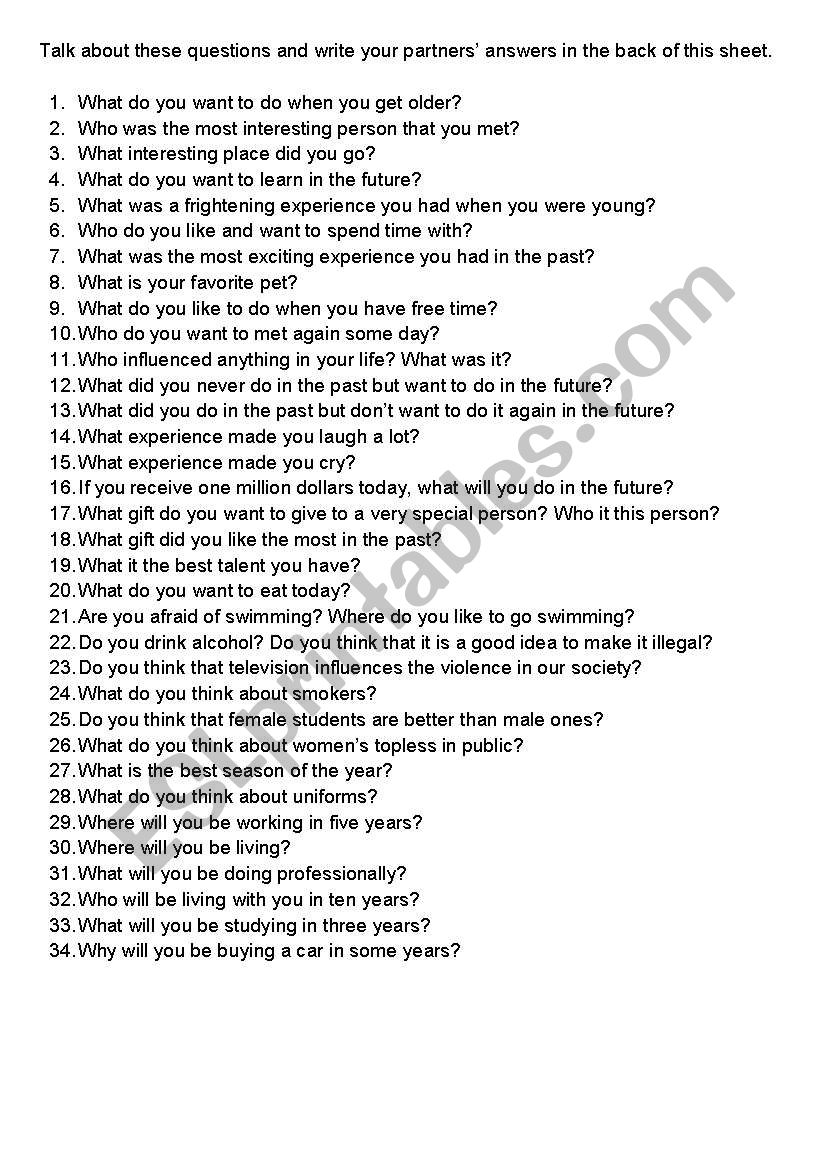 Talk about these questions and write your partners' answers in the back of this sheet.

1. What do you want to do when you get older?
2. Who was the most interesting person that you met?
3. What interesting place did you go?
4. What do you want to learn in the future?
5. What was a frightening experience you had when you were young?
6. Who do you like and want to spend time with?
7. What was the most exciting experience you had in the past?
8. What is your favorite pet?
9. What do you like to do when you have free time?
10. Who do you want to met again some day?
11. Who influenced anything in your life? What was it?
12. What did you never do in the past but want to do in the future?
13. What did you do in the past but don't want to do it again in the future?
14. What experience made you laugh a lot?
15. What experience made you cry?
16. If you receive one million dollars today, what will you do in the future?
17. What gift do you want to give to a very special person? Who it this person?
18. What gift did you like the most in the past?
19. What it the best talent you have?
20. What do you want to eat today?
21. Are you afraid of swimming? Where do you like to go swimming?
22. Do you drink alcohol? Do you think that it is a good idea to make it illegal?
23. Do you think that television influences the violence in our society?
24. What do you think about smokers?
25. Do you think that female students are better than male ones?
26. What do you think about women's topless in public?
27. What is the best season of the year?
28. What do you think about uniforms?
29. Where will you be working in five years?
30. Where will you be living?
31. What will you be doing professionally?
32. Who will be living with you in ten years?
33. What will you be studying in three years?
34. Why will you be buying a car in some years?

ESLprintables.com